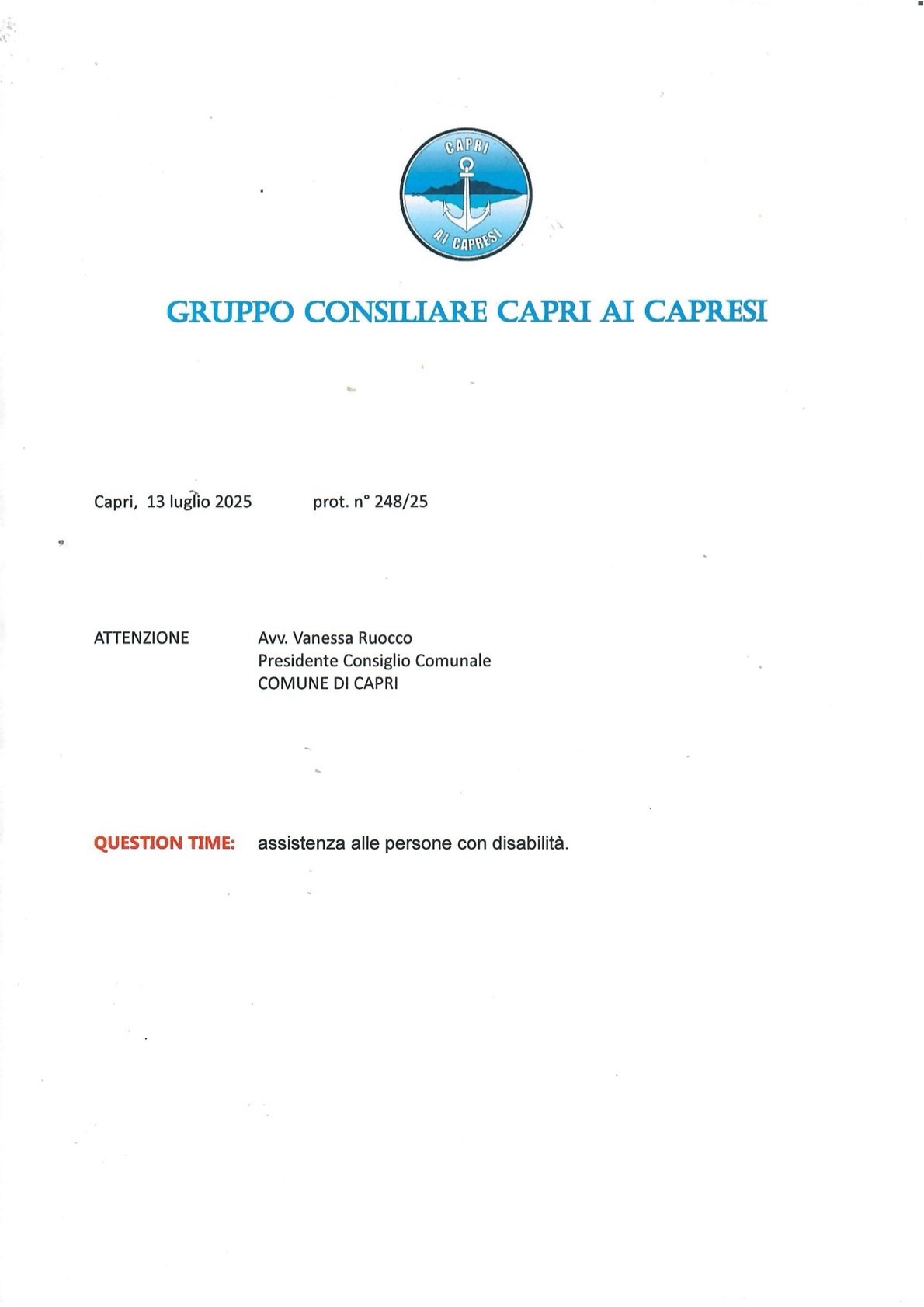 CAPRI
AI CAPRESI

GRUPPO CONSILIARE CAPRI AI CAPRESI

Capri, 13 luglio 2025 prot. n° 248/25

ATTENZIONE Avv. Vanessa Ruocco
Presidente Consiglio Comunale
COMUNE DI CAPRI

QUESTION TIME: assistenza alle persone con disabilità.